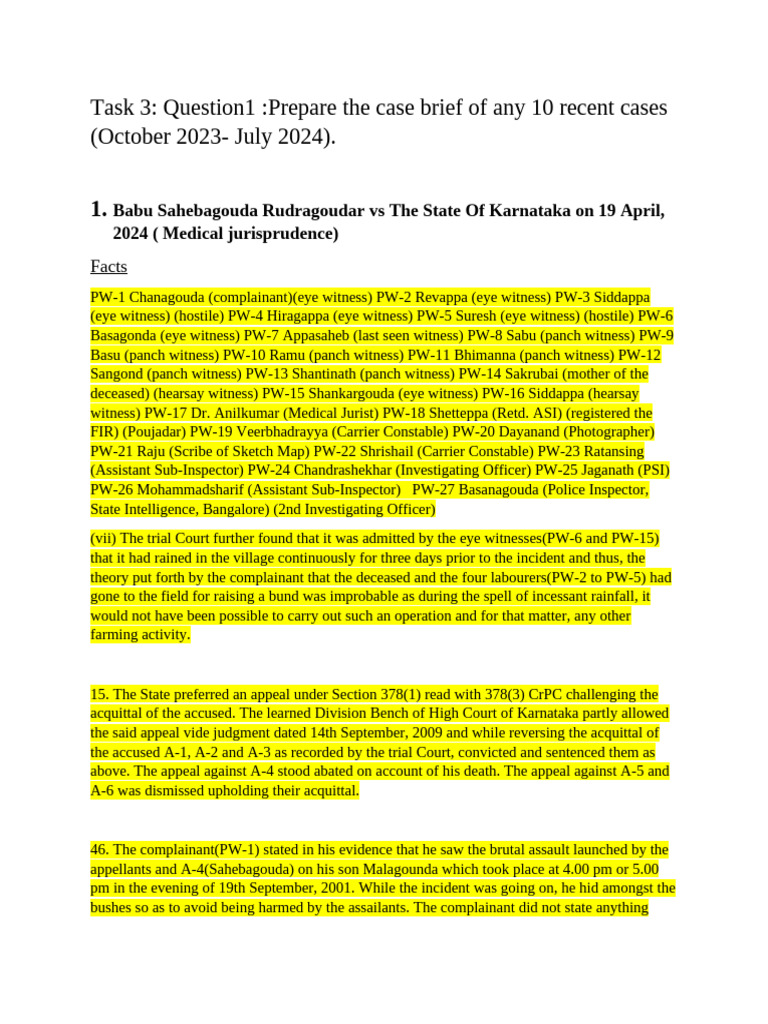 Task 3: Question1 :Prepare the case brief of any 10 recent cases (October 2023- July 2024).

1. Babu Sahebagouda Rudragoudar vs The State Of Karnataka on 19 April, 2024 ( Medical jurisprudence)

Facts

PW-1 Chanagouda (complainant)(eye witness) PW-2 Revappa (eye witness) PW-3 Siddappa (eye witness) (hostile) PW-4 Hiragappa (eye witness) PW-5 Suresh (eye witness) (hostile) PW-6 Basagonda (eye witness) PW-7 Appasaheb (last seen witness) PW-8 Sabu (panch witness) PW-9 Basu (panch witness) PW-10 Ramu (panch witness) PW-11 Bhimanna (panch witness) PW-12 Sangond (panch witness) PW-13 Shantinath (panch witness) PW-14 Sakrubai (mother of the deceased) (hearsay witness) PW-15 Shankargouda (eye witness) PW-16 Siddappa (hearsay witness) PW-17 Dr. Anilkumar (Medical Jurist) PW-18 Shetteppa (Retd. ASI) (registered the FIR) (Poujadar) PW-19 Veerbhadrayya (Carrier Constable) PW-20 Dayanand (Photographer) PW-21 Raju (Scribe of Sketch Map) PW-22 Shrishail (Carrier Constable) PW-23 Ratansing (Assistant Sub-Inspector) PW-24 Chandrashekhar (Investigating Officer) PW-25 Jaganath (PSI) PW-26 Mohammadsharif (Assistant Sub-Inspector) PW-27 Basanagouda (Police Inspector, State Intelligence, Bangalore) (2nd Investigating Officer)

(vii) The trial Court further found that it was admitted by the eye witnesses(PW-6 and PW-15) that it had rained in the village continuously for three days prior to the incident and thus, the theory put forth by the complainant that the deceased and the four labourers(PW-2 to PW-5) had gone to the field for raising a bund was improbable as during the spell of incessant rainfall, it would not have been possible to carry out such an operation and for that matter, any other farming activity.

15. The State preferred an appeal under Section 378(1) read with 378(3) CrPC challenging the acquittal of the accused. The learned Division Bench of High Court of Karnataka partly allowed the said appeal vide judgment dated 14th September, 2009 and while reversing the acquittal of the accused A-1, A-2 and A-3 as recorded by the trial Court, convicted and sentenced them as above. The appeal against A-4 stood abated on account of his death. The appeal against A-5 and A-6 was dismissed upholding their acquittal.

46. The complainant(PW-1) stated in his evidence that he saw the brutal assault launched by the appellants and A-4(Sahebagouda) on his son Malagounda which took place at 4.00 pm or 5.00 pm in the evening of 19th September, 2001. While the incident was going on, he hid amongst the bushes so as to avoid being harmed by the assailants. The complainant did not state anything